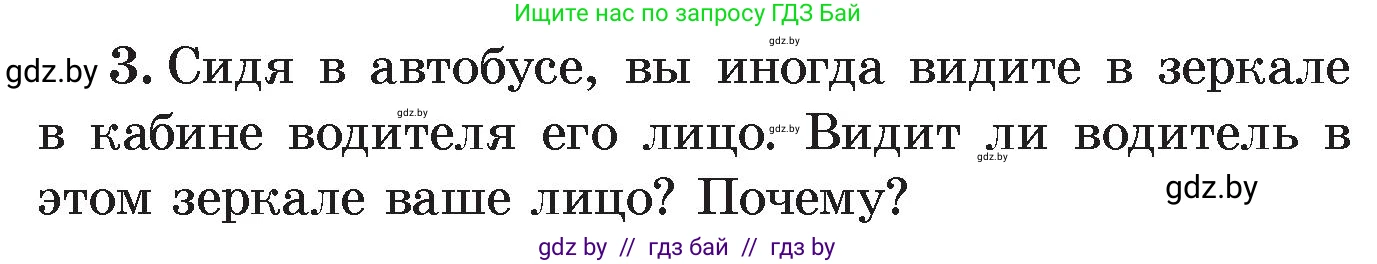 Ищите нас по запросу ГДЗ Бай

gdz.by

gdz.by 3. Сидя в автобусе, вы иногда видите в зеркале в кабине водителя его лицо. Видит ли водитель в этом зеркале ваше лицо? Почему?

gdz.by gdz.by gdz.by

gdz.by

gdz by // гдз бай // гдз by